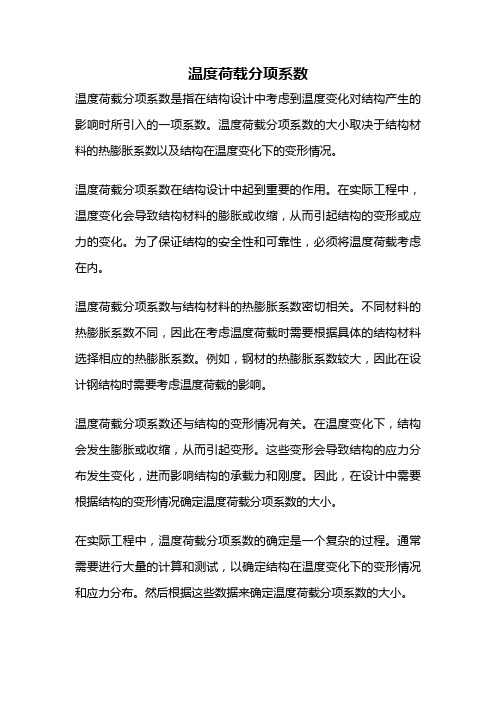 温度荷载分项系数

温度荷载分项系数是指在结构设计中考虑到温度变化对结构产生的影响时所引入的一项系数。温度荷载分项系数的大小取决于结构材料的热膨胀系数以及结构在温度变化下的变形情况。

温度荷载分项系数在结构设计中起到重要的作用。在实际工程中，温度变化会导致结构材料的膨胀或收缩，从而引起结构的变形或应力的变化。为了保证结构的安全性和可靠性，必须将温度荷载考虑在内。

温度荷载分项系数与结构材料的热膨胀系数密切相关。不同材料的热膨胀系数不同，因此在考虑温度荷载时需要根据具体的结构材料选择相应的热膨胀系数。例如，钢材的热膨胀系数较大，因此在设计钢结构时需要考虑温度荷载的影响。

温度荷载分项系数还与结构的变形情况有关。在温度变化下，结构会发生膨胀或收缩，从而引起变形。这些变形会导致结构的应力分布发生变化，进而影响结构的承载力和刚度。因此，在设计中需要根据结构的变形情况确定温度荷载分项系数的大小。

在实际工程中，温度荷载分项系数的确定是一个复杂的过程。通常需要进行大量的计算和测试，以确定结构在温度变化下的变形情况和应力分布。然后根据这些数据来确定温度荷载分项系数的大小。